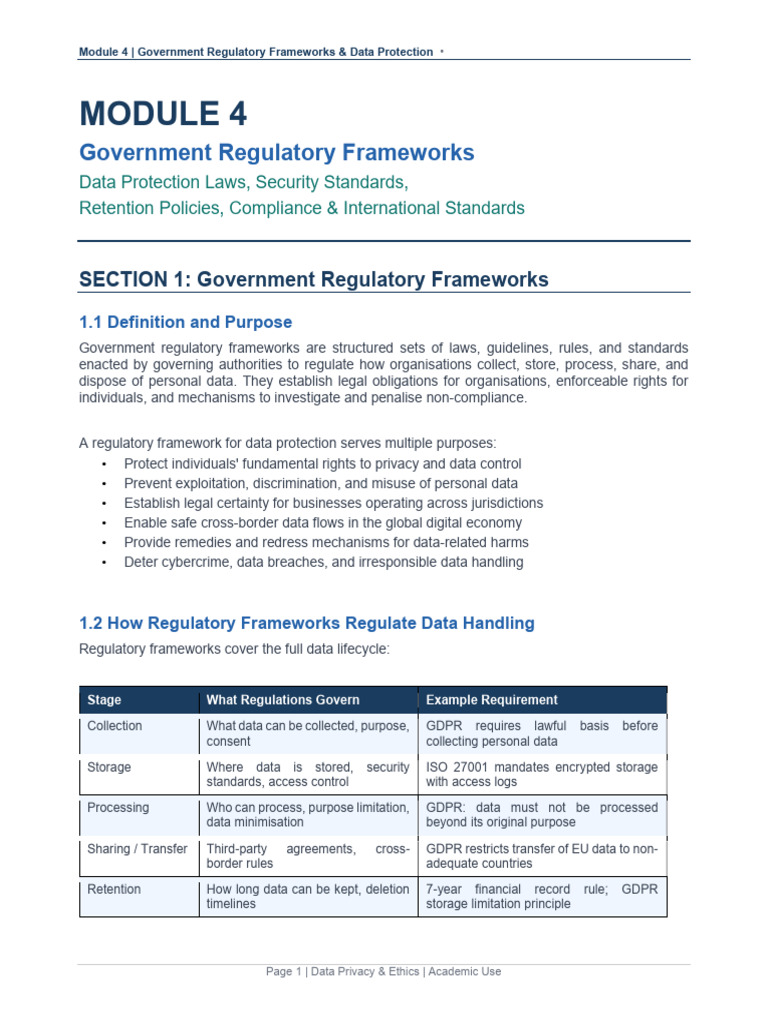 Module 4 | Government Regulatory Frameworks & Data Protection •

MODULE 4

Government Regulatory Frameworks

Data Protection Laws, Security Standards,
Retention Policies, Compliance & International Standards

SECTION 1: Government Regulatory Frameworks

1.1 Definition and Purpose

Government regulatory frameworks are structured sets of laws, guidelines, rules, and standards enacted by governing authorities to regulate how organisations collect, store, process, share, and dispose of personal data. They establish legal obligations for organisations, enforceable rights for individuals, and mechanisms to investigate and penalise non-compliance.

A regulatory framework for data protection serves multiple purposes:
• Protect individuals' fundamental rights to privacy and data control
• Prevent exploitation, discrimination, and misuse of personal data
• Establish legal certainty for businesses operating across jurisdictions
• Enable safe cross-border data flows in the global digital economy
• Provide remedies and redress mechanisms for data-related harms
• Deter cybercrime, data breaches, and irresponsible data handling

1.2 How Regulatory Frameworks Regulate Data Handling

Regulatory frameworks cover the full data lifecycle:

| Stage | What Regulations Govern | Example Requirement |
|---|---|---|
| Collection | What data can be collected, purpose, consent | GDPR requires lawful basis before collecting personal data |
| Storage | Where data is stored, security standards, access control | ISO 27001 mandates encrypted storage with access logs |
| Processing | Who can process, purpose limitation, data minimisation | GDPR: data must not be processed beyond its original purpose |
| Sharing / Transfer | Third-party agreements, cross-border rules | GDPR restricts transfer of EU data to non-adequate countries |
| Retention | How long data can be kept, deletion timelines | 7-year financial record rule; GDPR storage limitation principle |

Page 1 | Data Privacy & Ethics | Academic Use